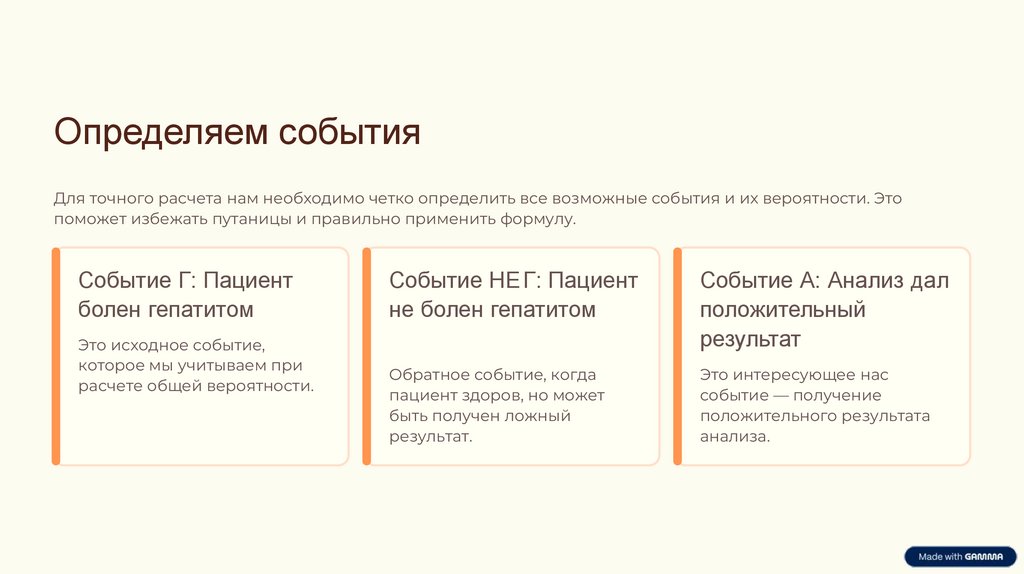 Определяем события

Для точного расчета нам необходимо четко определить все возможные события и их вероятности. Это поможет избежать путаницы и правильно применить формулу.

Событие Г: Пациент болен гепатитом

Это исходное событие, которое мы учитываем при расчете общей вероятности.

Событие НЕ Г: Пациент не болен гепатитом

Обратное событие, когда пациент здоров, но может быть получен ложный результат.

Событие А: Анализ дал положительный результат

Это интересующее нас событие — получение положительного результата анализа.

Made with GAMMA